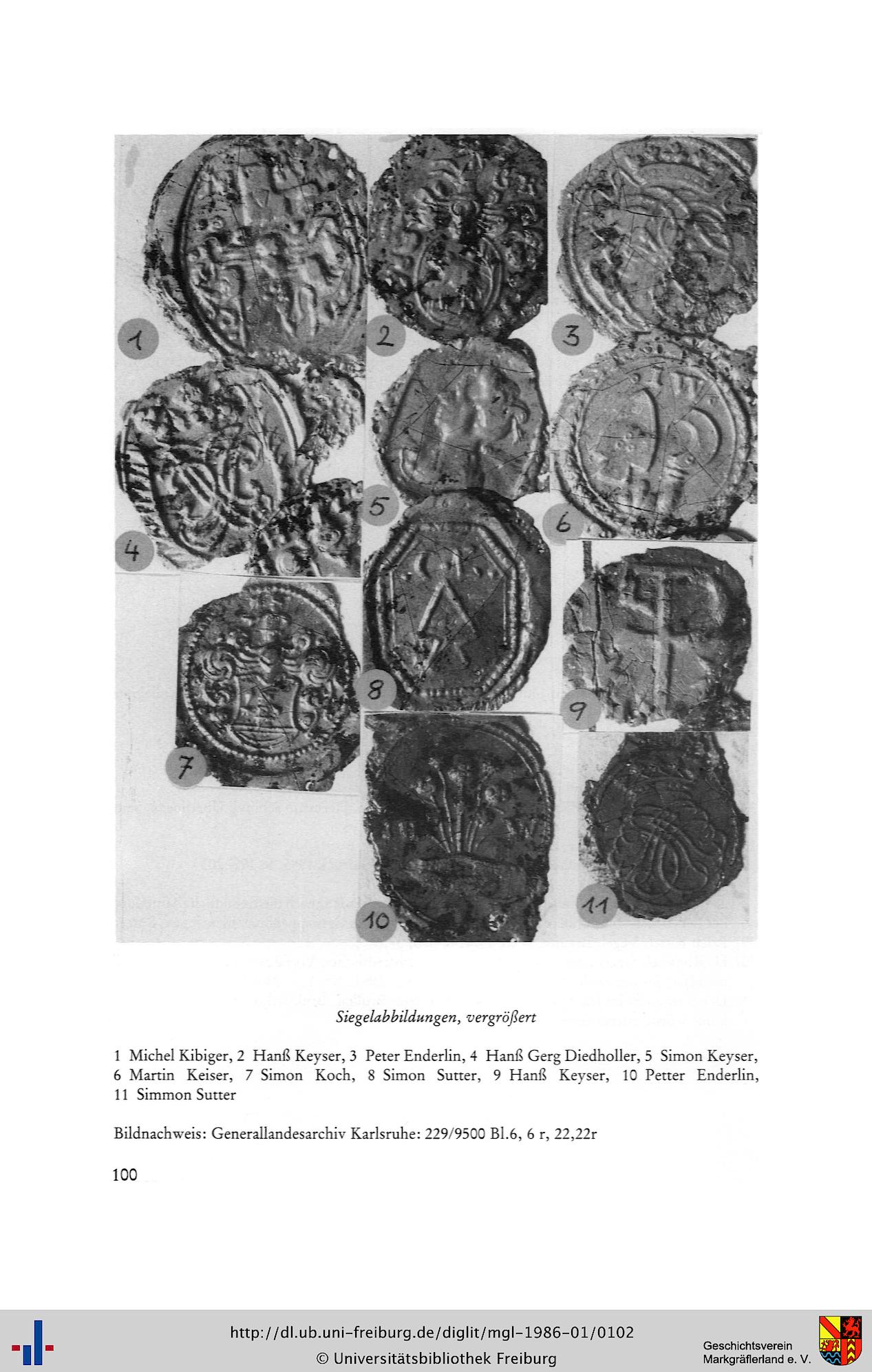 1
2
3
4
5
6
7
8
9
10
11

Siegelabbildungen, vergrößert

1 Michel Kibiger, 2 Hanß Keyser, 3 Peter Enderlin, 4 Hanß Gerg Diedholler, 5 Simon Keyser, 6 Martin Keiser, 7 Simon Koch, 8 Simon Sutter, 9 Hanß Keyser, 10 Petter Enderlin, 11 Simmon Sutter

Bildnachweis: Generallandesarchiv Karlsruhe: 229/9500 Bl.6, 6 r, 22,22r

100

http://dl.ub.uni-freiburg.de/diglit/mgl-1986-01/0102
© Universitätsbibliothek Freiburg

Geschichtsverein
Markgräflerland e. V.